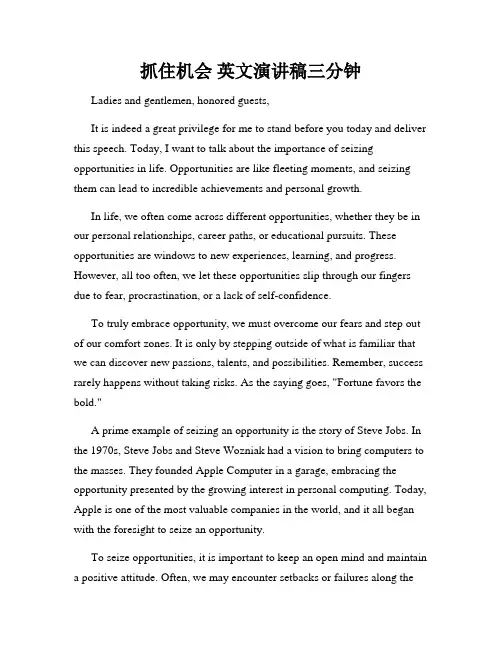 抓住机会 英文演讲稿三分钟

Ladies and gentlemen, honored guests,

It is indeed a great privilege for me to stand before you today and deliver this speech. Today, I want to talk about the importance of seizing opportunities in life. Opportunities are like fleeting moments, and seizing them can lead to incredible achievements and personal growth.

In life, we often come across different opportunities, whether they be in our personal relationships, career paths, or educational pursuits. These opportunities are windows to new experiences, learning, and progress. However, all too often, we let these opportunities slip through our fingers due to fear, procrastination, or a lack of self-confidence.

To truly embrace opportunity, we must overcome our fears and step out of our comfort zones. It is only by stepping outside of what is familiar that we can discover new passions, talents, and possibilities. Remember, success rarely happens without taking risks. As the saying goes, "Fortune favors the bold."

A prime example of seizing an opportunity is the story of Steve Jobs. In the 1970s, Steve Jobs and Steve Wozniak had a vision to bring computers to the masses. They founded Apple Computer in a garage, embracing the opportunity presented by the growing interest in personal computing. Today, Apple is one of the most valuable companies in the world, and it all began with the foresight to seize an opportunity.

To seize opportunities, it is important to keep an open mind and maintain a positive attitude. Often, we may encounter setbacks or failures along the